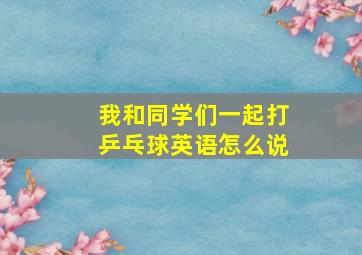 我和同学们一起打乒乓球英语怎么说